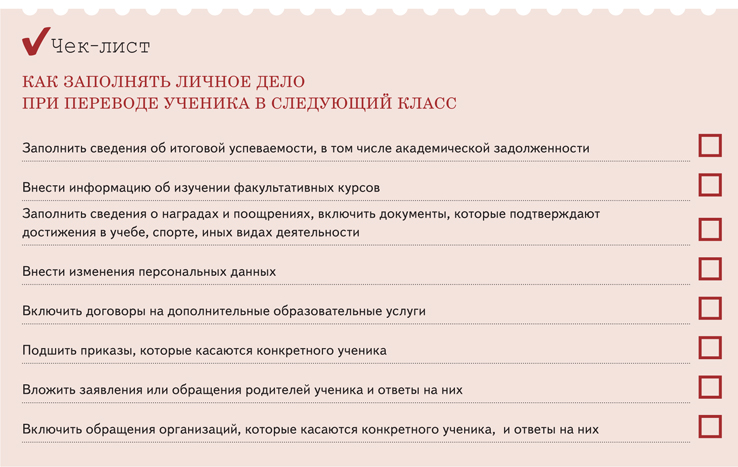 Чек-лист

КАК ЗАПОЛНЯТЬ ЛИЧНОЕ ДЕЛО ПРИ ПЕРЕВОДЕ УЧЕНИКА В СЛЕДУЮЩИЙ КЛАСС

Заполнить сведения об итоговой успеваемости, в том числе академической задолженности

Внести информацию об изучении факультативных курсов

Заполнить сведения о наградах и поощрениях, включить документы, которые подтверждают достижения в учебе, спорте, иных видах деятельности

Внести изменения персональных данных

Включить договоры на дополнительные образовательные услуги

Подшить приказы, которые касаются конкретного ученика

Вложить заявления или обращения родителей ученика и ответы на них

Включить обращения организаций, которые касаются конкретного ученика, и ответы на них